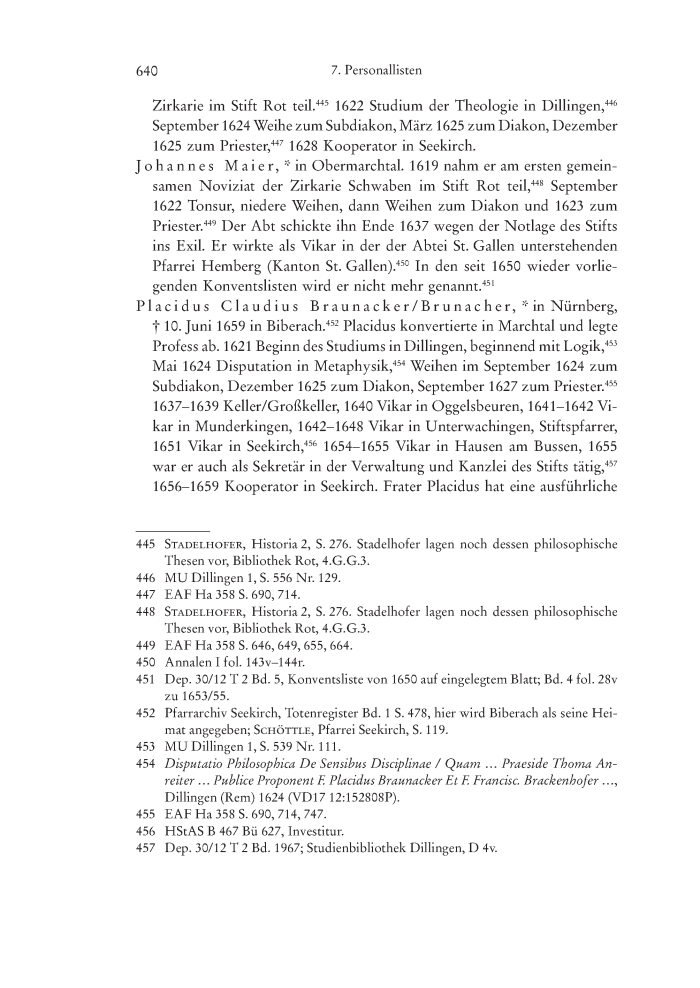 640 7. Personallisten

Zirkarie im Stift Rot teil.$^{445}$ 1622 Studium der Theologie in Dillingen,$^{446}$ September 1624 Weihe zum Subdiakon, März 1625 zum Diakon, Dezember 1625 zum Priester,$^{447}$ 1628 Kooperator in Seekirch.

Johannes Maier, * in Obermarchtal. 1619 nahm er am ersten gemeinsamen Noviziat der Zirkarie Schwaben im Stift Rot teil,$^{448}$ September 1622 Tonsur, niedere Weihen, dann Weihen zum Diakon und 1623 zum Priester.$^{449}$ Der Abt schickte ihn Ende 1637 wegen der Notlage des Stifts ins Exil. Er wirkte als Vikar in der der Abtei St. Gallen unterstehenden Pfarrei Hemberg (Kanton St. Gallen).$^{450}$ In den seit 1650 wieder vorliegenden Konventslisten wird er nicht mehr genannt.$^{451}$

Placidus Claudius Braunacker/Brunacher, * in Nürnberg, † 10. Juni 1659 in Biberach.$^{452}$ Placidus konvertierte in Marchtal und legte Profess ab. 1621 Beginn des Studiums in Dillingen, beginnend mit Logik,$^{453}$ Mai 1624 Disputation in Metaphysik,$^{454}$ Weihen im September 1624 zum Subdiakon, Dezember 1625 zum Diakon, September 1627 zum Priester.$^{455}$ 1637–1639 Keller/Großkeller, 1640 Vikar in Oggelsbeuren, 1641–1642 Vikar in Munderkingen, 1642–1648 Vikar in Unterwachingen, Stiftspfarrer, 1651 Vikar in Seekirch,$^{456}$ 1654–1655 Vikar in Hausen am Bussen, 1655 war er auch als Sekretär in der Verwaltung und Kanzlei des Stifts tätig,$^{457}$ 1656–1659 Kooperator in Seekirch. Frater Placidus hat eine ausführliche

445 Stadelhofer, Historia 2, S. 276. Stadelhofer lagen noch dessen philosophische Thesen vor, Bibliothek Rot, 4.G.G.3.
446 MU Dillingen 1, S. 556 Nr. 129.
447 EAF Ha 358 S. 690, 714.
448 Stadelhofer, Historia 2, S. 276. Stadelhofer lagen noch dessen philosophische Thesen vor, Bibliothek Rot, 4.G.G.3.
449 EAF Ha 358 S. 646, 649, 655, 664.
450 Annalen I fol. 143v–144r.
451 Dep. 30/12 T 2 Bd. 5, Konventsliste von 1650 auf eingelegtem Blatt; Bd. 4 fol. 28v zu 1653/55.
452 Pfarrarchiv Seekirch, Totenregister Bd. 1 S. 478, hier wird Biberach als seine Heimat angegeben; Schöttle, Pfarrei Seekirch, S. 119.
453 MU Dillingen 1, S. 539 Nr. 111.
454 Disputatio Philosophica De Sensibus Disciplinae / Quam … Praeside Thoma Anreiter … Publice Proponent F. Placidus Braunacker Et F. Francisc. Brackenhofer …, Dillingen (Rem) 1624 (VD17 12:152808P).
455 EAF Ha 358 S. 690, 714, 747.
456 HStAS B 467 Bü 627, Investitur.
457 Dep. 30/12 T 2 Bd. 1967; Studienbibliothek Dillingen, D 4v.